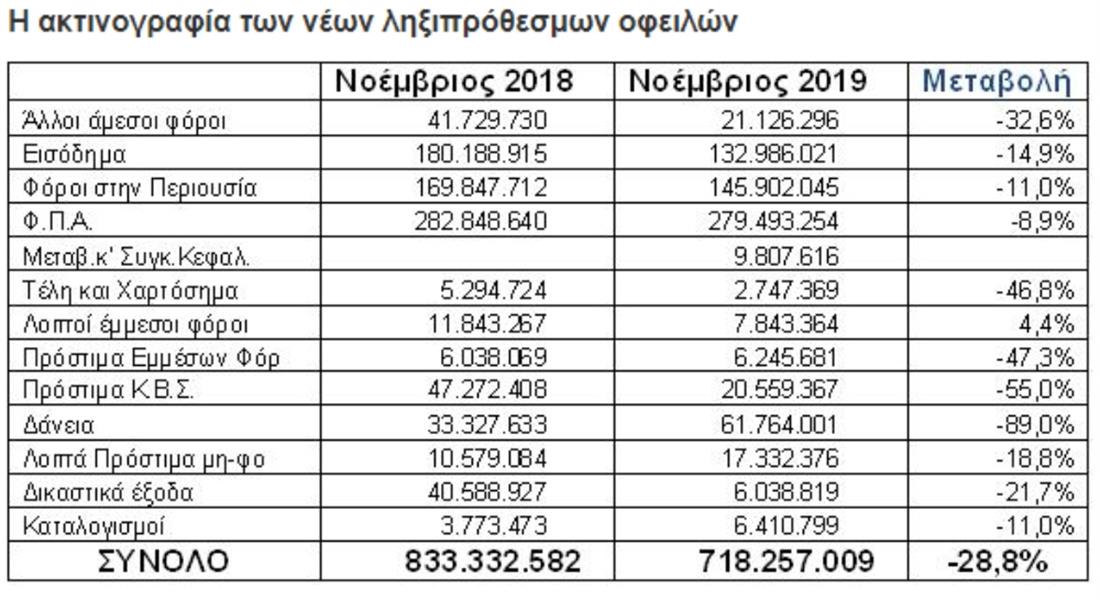 Η ακτινογραφία των νέων ληξιπρόθεσμων οφειλών

| | Νοέμβριος 2018 | Νοέμβριος 2019 | Μεταβολή |
|---|---|---|---|
| Άλλοι άμεσοι φόροι | 41.729.730 | 21.126.296 | -32,6% |
| Εισόδημα | 180.188.915 | 132.986.021 | -14,9% |
| Φόροι στην Περιουσία | 169.847.712 | 145.902.045 | -11,0% |
| Φ.Π.Α. | 282.848.640 | 279.493.254 | -8,9% |
| Μεταβ.κ' Συγκ.Κεφαλ. | | 9.807.616 | |
| Τέλη και Χαρτόσημα | 5.294.724 | 2.747.369 | -46,8% |
| Λοιποί έμμεσοι φόροι | 11.843.267 | 7.843.364 | 4,4% |
| Πρόστιμα Εμμέσων Φόρ | 6.038.069 | 6.245.681 | -47,3% |
| Πρόστιμα Κ.Β.Σ. | 47.272.408 | 20.559.367 | -55,0% |
| Δάνεια | 33.327.633 | 61.764.001 | -89,0% |
| Λοιπά Πρόστιμα μη-φο | 10.579.084 | 17.332.376 | -18,8% |
| Δικαστικά έξοδα | 40.588.927 | 6.038.819 | -21,7% |
| Καταλογισμοί | 3.773.473 | 6.410.799 | -11,0% |
| ΣΥΝΟΛΟ | 833.332.582 | 718.257.009 | -28,8% |